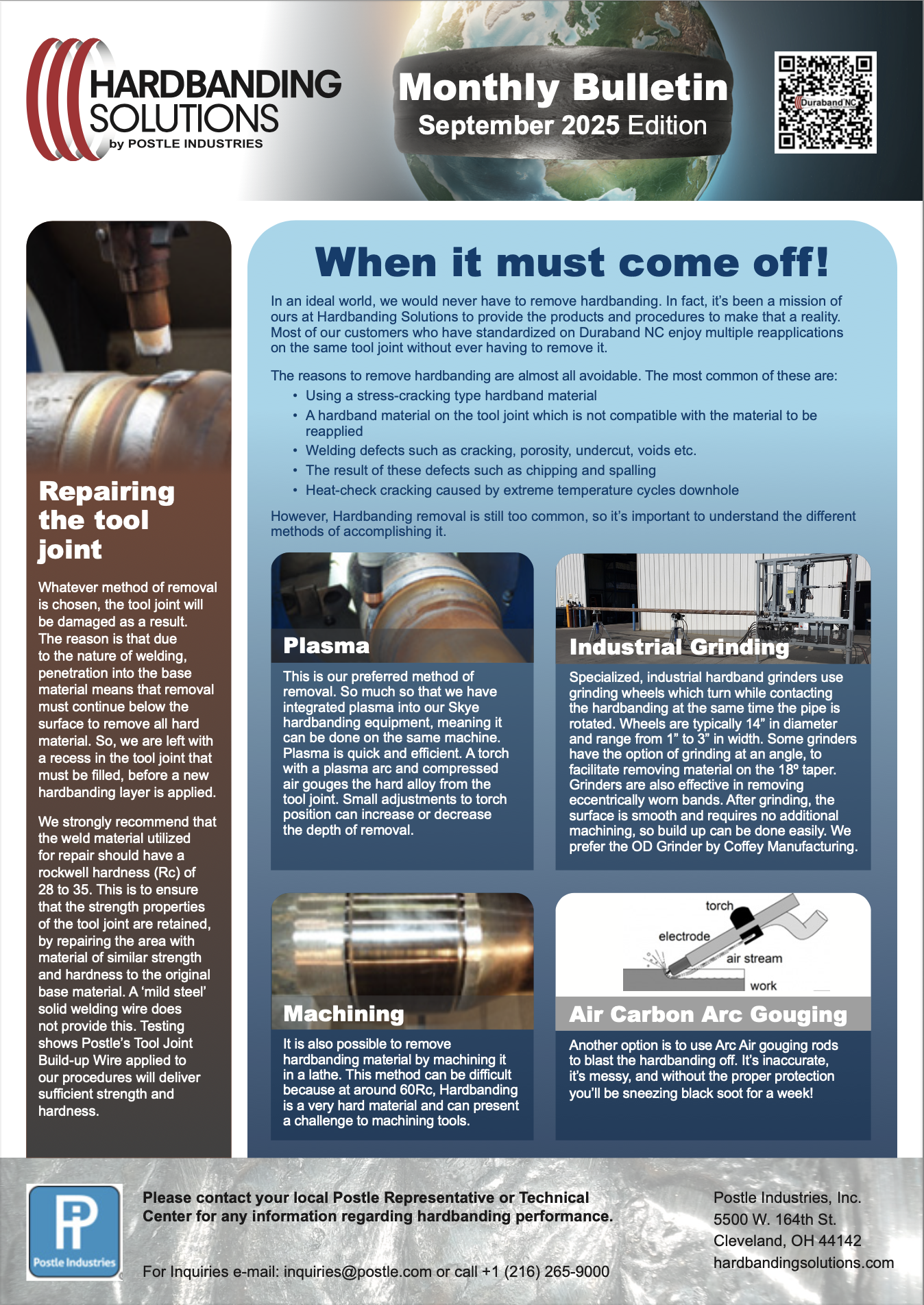 HARDBANDING SOLUTIONS by POSTLE INDUSTRIES

Monthly Bulletin
September 2025 Edition

Duraband NC

Repairing the tool joint

Whatever method of removal is chosen, the tool joint will be damaged as a result. The reason is that due to the nature of welding, penetration into the base material means that removal must continue below the surface to remove all hard material. So, we are left with a recess in the tool joint that must be filled, before a new hardbanding layer is applied.

We strongly recommend that the weld material utilized for repair should have a rockwell hardness (Rc) of 28 to 35. This is to ensure that the strength properties of the tool joint are retained, by repairing the area with material of similar strength and hardness to the original base material. A 'mild steel' solid welding wire does not provide this. Testing shows Postle's Tool Joint Build-up Wire applied to our procedures will deliver sufficient strength and hardness.

When it must come off!

In an ideal world, we would never have to remove hardbanding. In fact, it's been a mission of ours at Hardbanding Solutions to provide the products and procedures to make that a reality. Most of our customers who have standardized on Duraband NC enjoy multiple reapplications on the same tool joint without ever having to remove it.

The reasons to remove hardbanding are almost all avoidable. The most common of these are:
• Using a stress-cracking type hardband material
• A hardband material on the tool joint which is not compatible with the material to be reapplied
• Welding defects such as cracking, porosity, undercut, voids etc.
• The result of these defects such as chipping and spalling
• Heat-check cracking caused by extreme temperature cycles downhole

However, Hardbanding removal is still too common, so it's important to understand the different methods of accomplishing it.

Plasma

This is our preferred method of removal. So much so that we have integrated plasma into our Skye hardbanding equipment, meaning it can be done on the same machine. Plasma is quick and efficient. A torch with a plasma arc and compressed air gouges the hard alloy from the tool joint. Small adjustments to torch position can increase or decrease the depth of removal.

Industrial Grinding

Specialized, industrial hardband grinders use grinding wheels which turn while contacting the hardbanding at the same time the pipe is rotated. Wheels are typically 14" in diameter and range from 1" to 3" in width. Some grinders have the option of grinding at an angle, to facilitate removing material on the 18º taper. Grinders are also effective in removing eccentrically worn bands. After grinding, the surface is smooth and requires no additional machining, so build up can be done easily. We prefer the OD Grinder by Coffey Manufacturing.

Machining

It is also possible to remove hardbanding material by machining it in a lathe. This method can be difficult because at around 60Rc, Hardbanding is a very hard material and can present a challenge to machining tools.

torch
electrode
air stream
work

Air Carbon Arc Gouging

Another option is to use Arc Air gouging rods to blast the hardbanding off. It's inaccurate, it's messy, and without the proper protection you'll be sneezing black soot for a week!

Postle Industries

Please contact your local Postle Representative or Technical Center for any information regarding hardbanding performance.

For Inquiries e-mail: inquiries@postle.com or call +1 (216) 265-9000

Postle Industries, Inc.
5500 W. 164th St.
Cleveland, OH 44142
hardbandingsolutions.com